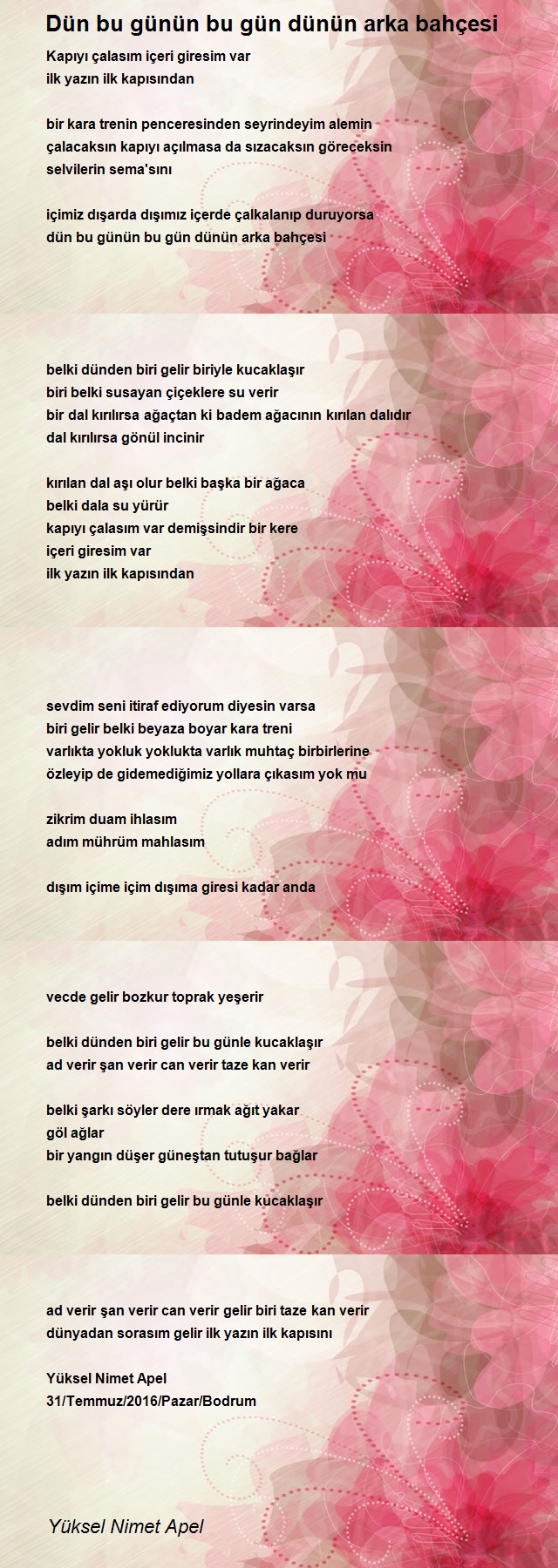 Dün bu günün bu gün dünün arka bahçesi

Kapıyı çalasım içeri giresim var
ilk yazın ilk kapısından

bir kara trenin penceresinden seyrindeyim alemin
çalacaksın kapıyı açılmasa da sızacaksın göreceksin
selvilerin sema'sını

içimiz dışarda dışımız içerde çalkalanıp duruyorsa
dün bu günün bu gün dünün arka bahçesi

belki dünden biri gelir biriyle kucaklaşır
biri belki susayan çiçeklere su verir
bir dal kırılırsa ağaçtan ki badem ağacının kırılan dalıdır
dal kırılırsa gönül incinir

kırılan dal aşı olur belki başka bir ağaca
belki dala su yürür
kapıyı çalasım var demişsindir bir kere
içeri giresim var
ilk yazın ilk kapısından

sevdim seni itiraf ediyorum diyesin varsa
biri gelir belki beyaza boyar kara treni
varlıkta yokluk yoklukta varlık muhtaç birbirlerine
özleyip de gidemediğimiz yollara çıkasım yok mu

zikrim duam ihlasım
adım mührüm mahlasım

dışım içime içim dışıma giresi kadar anda

vecde gelir bozkur toprak yeşerir

belki dünden biri gelir bu günle kucaklaşır
ad verir şan verir can verir taze kan verir

belki şarkı söyler dere ırmak ağıt yakar
göl ağlar
bir yangın düşer güneştan tutuşur bağlar

belki dünden biri gelir bu günle kucaklaşır

ad verir şan verir can verir gelir biri taze kan verir
dünyadan sorasım gelir ilk yazın ilk kapısını

Yüksel Nimet Apel
31/Temmuz/2016/Pazar/Bodrum

Yüksel Nimet Apel